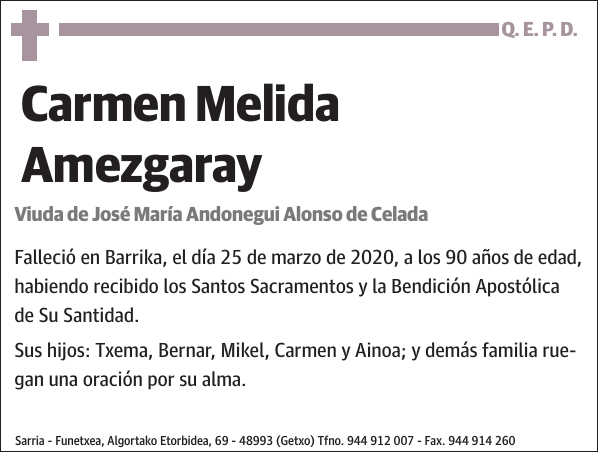 Q. E. P. D.

Carmen Melida Amezgaray

Viuda de José María Andonegui Alonso de Celada

Falleció en Barrika, el día 25 de marzo de 2020, a los 90 años de edad, habiendo recibido los Santos Sacramentos y la Bendición Apostólica de Su Santidad.

Sus hijos: Txema, Bernar, Mikel, Carmen y Ainoa; y demás familia ruegan una oración por su alma.

Sarria - Funetxea, Algortako Etorbidea, 69 - 48993 (Getxo) Tfno. 944 912 007 - Fax. 944 914 260